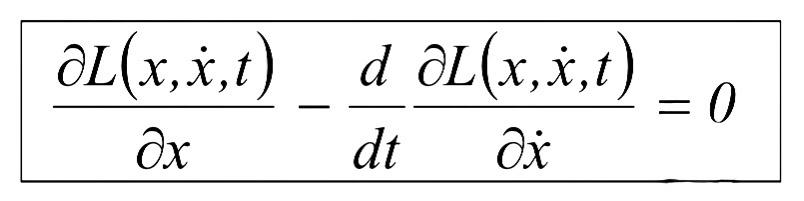 $\frac{\partial L(x,\dot{x},t)}{\partial x} - \frac{d}{dt}\frac{\partial L(x,\dot{x},t)}{\partial \dot{x}} = 0$